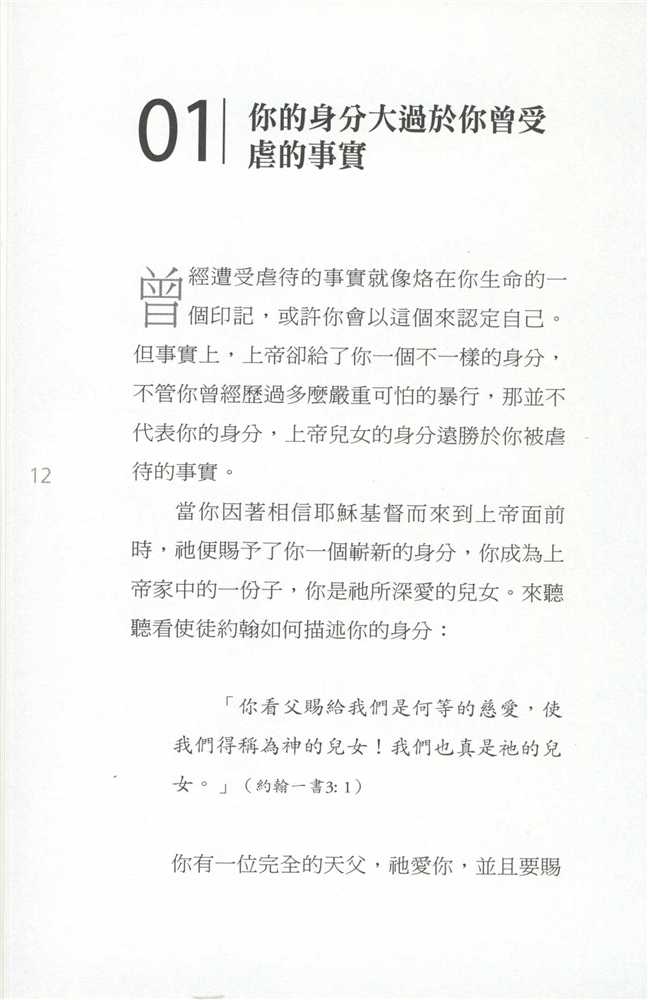 01 你的身分大過於你曾受虐的事實

曾經遭受虐待的事實就像烙在你生命的一個印記，或許你會以這個來認定自己。但事實上，上帝卻給了你一個不一樣的身分，不管你曾經歷過多麼嚴重可怕的暴行，那並不代表你的身分，上帝兒女的身分遠勝於你被虐待的事實。

12

當你因著相信耶穌基督而來到上帝面前時，祂便賜予了你一個嶄新的身分，你成為上帝家中的一份子，你是祂所深愛的兒女。來聽聽看使徒約翰如何描述你的身分：

「你看父賜給我們是何等的慈愛，使我們得稱為神的兒女！我們也真是祂的兒女。」（約翰一書3: 1）

你有一位完全的天父，祂愛你，並且要賜